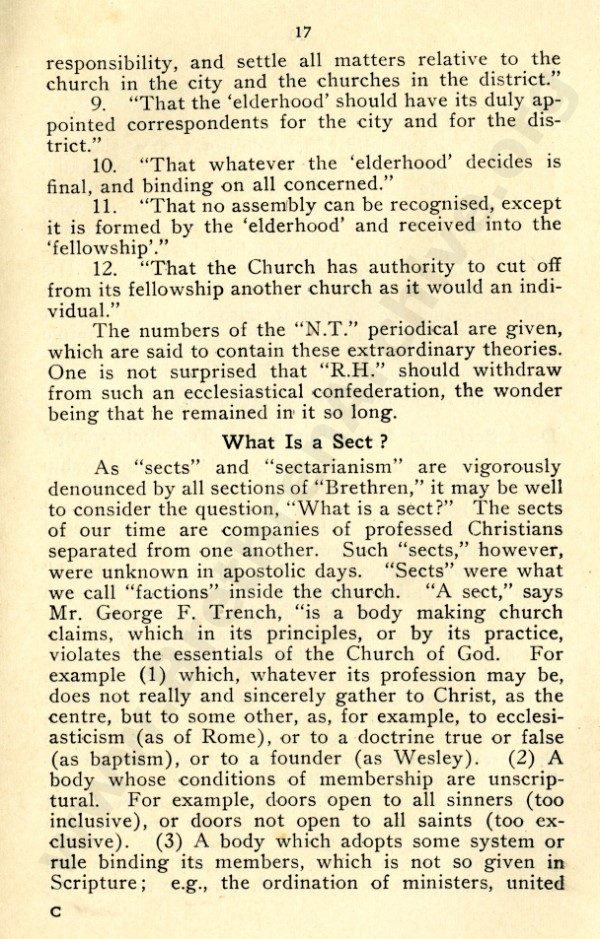 17

responsibility, and settle all matters relative to the church in the city and the churches in the district."

9. "That the 'elderhood' should have its duly appointed correspondents for the city and for the district."

10. "That whatever the 'elderhood' decides is final, and binding on all concerned."

11. "That no assembly can be recognised, except it is formed by the 'elderhood' and received into the 'fellowship'."

12. "That the Church has authority to cut off from its fellowship another church as it would an individual."

The numbers of the "N.T." periodical are given, which are said to contain these extraordinary theories. One is not surprised that "R.H." should withdraw from such an ecclesiastical confederation, the wonder being that he remained in it so long.

What Is a Sect ?

As "sects" and "sectarianism" are vigorously denounced by all sections of "Brethren," it may be well to consider the question, "What is a sect?" The sects of our time are companies of professed Christians separated from one another. Such "sects," however, were unknown in apostolic days. "Sects" were what we call "factions" inside the church. "A sect," says Mr. George F. Trench, "is a body making church claims, which in its principles, or by its practice, violates the essentials of the Church of God. For example (1) which, whatever its profession may be, does not really and sincerely gather to Christ, as the centre, but to some other, as, for example, to ecclesiasticism (as of Rome), or to a doctrine true or false (as baptism), or to a founder (as Wesley). (2) A body whose conditions of membership are unscriptural. For example, doors open to all sinners (too inclusive), or doors not open to all saints (too exclusive). (3) A body which adopts some system or rule binding its members, which is not so given in Scripture; e.g., the ordination of ministers, united

C